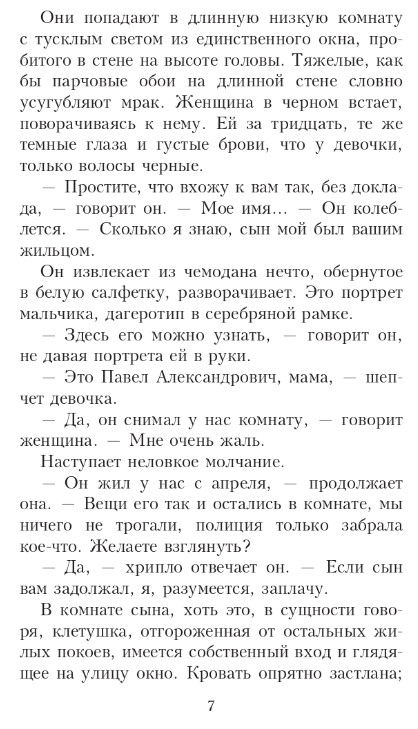 Они попадают в длинную низкую комнату с тусклым светом из единственного окна, пробитого в стене на высоте головы. Тяжелые, как бы парчовые обои на длинной стене словно усугубляют мрак. Женщина в черном встает, поворачиваясь к нему. Ей за тридцать, те же темные глаза и густые брови, что у девочки, только волосы черные.

— Простите, что вхожу к вам так, без доклада, — говорит он. — Мое имя… — Он колеблется. — Сколько я знаю, сын мой был вашим жильцом.

Он извлекает из чемодана нечто, обернутое в белую салфетку, разворачивает. Это портрет мальчика, дагеротип в серебряной рамке.

— Здесь его можно узнать, — говорит он, не давая портрета ей в руки.

— Это Павел Александрович, мама, — шепчет девочка.

— Да, он снимал у нас комнату, — говорит женщина. — Мне очень жаль.

Наступает неловкое молчание.

— Он жил у нас с апреля, — продолжает она. — Вещи его так и остались в комнате, мы ничего не трогали, полиция только забрала кое-что. Желаете взглянуть?

— Да, — хрипло отвечает он. — Если сын вам задолжал, я, разумеется, заплачу.

В комнате сына, хоть это, в сущности говоря, клетушка, отгороженная от остальных жилых покоев, имеется собственный вход и глядящее на улицу окно. Кровать опрятно застлана;

7